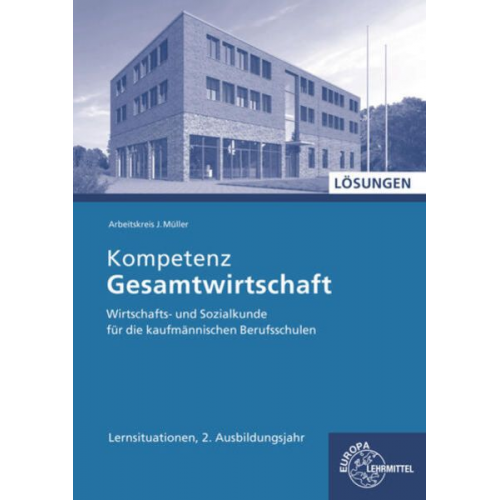 LÖSUNGEN

Arbeitskreis J. Müller

Kompetenz
Gesamtwirtschaft

Wirtschafts- und Sozialkunde für die kaufmännischen Berufsschulen

Lernsituationen, 2. Ausbildungsjahr

EUROPA LEHRMITTEL